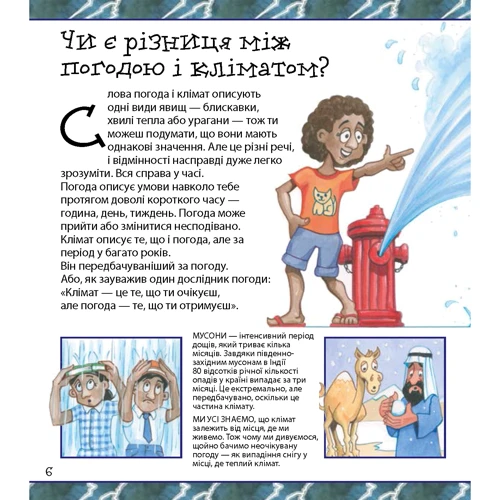 Чи є різниця між погодою і кліматом?

Слова погода і клімат описують одні види явищ — блискавки, хвилі тепла або урагани — тож ти можеш подумати, що вони мають однакові значення. Але це різні речі, і відмінності насправді дуже легко зрозуміти. Вся справа у часі. Погода описує умови навколо тебе протягом доволі короткого часу — година, день, тиждень. Погода може прийти або змінитися несподівано. Клімат описує те, що і погода, але за період у багато років. Він передбачуваніший за погоду. Або, як зауважив один дослідник погоди: «Клімат — це те, що ти очікуєш, але погода — те, що ти отримуєш».

МУСОНИ — інтенсивний період дощів, який триває кілька місяців. Завдяки південно-західним мусонам в Індії 80 відсотків річної кількості опадів у країні випадає за три місяці. Це екстремально, але передбачувано, оскільки це частина клімату.

МИ УСІ ЗНАЄМО, що клімат залежить від місця, де ми живемо. Тож чому ми дивуємося, щойно бачимо неочікувану погоду — як випадіння снігу у місці, де теплий клімат.

6